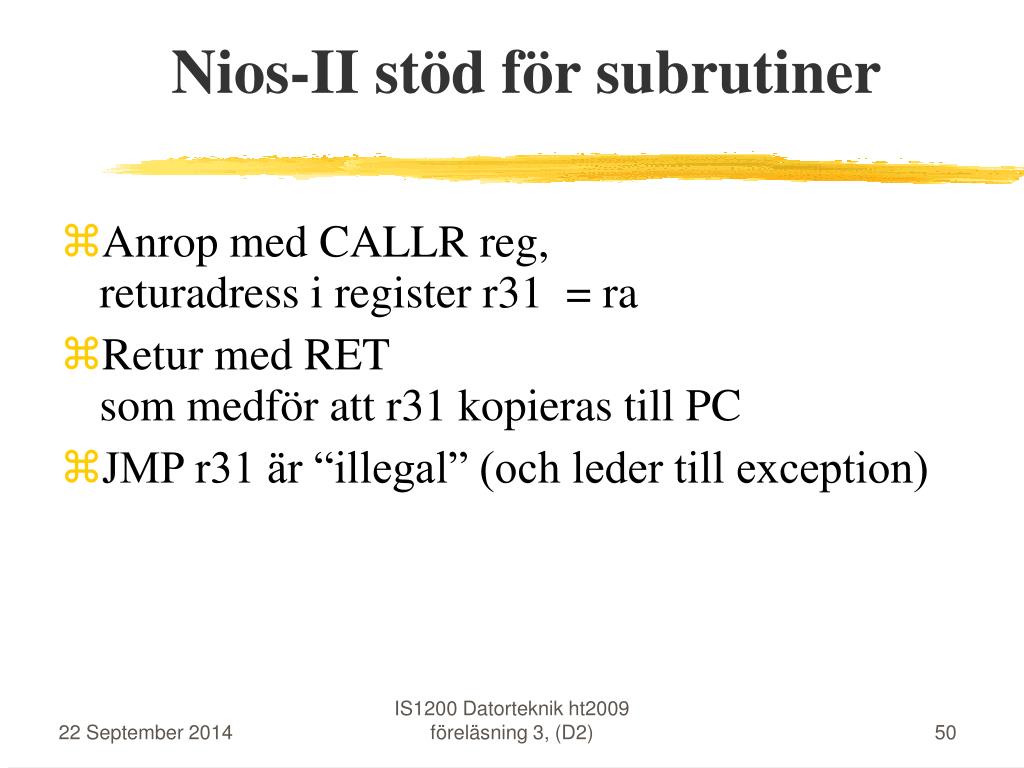 Nios-II stöd för subrutiner

⌘Anrop med CALLR reg,
returadress i register r31 = ra
⌘Retur med RET
som medför att r31 kopieras till PC
⌘JMP r31 är “illegal” (och leder till exception)

22 September 2014

IS1200 Datorteknik ht2009
föreläsning 3, (D2)

50